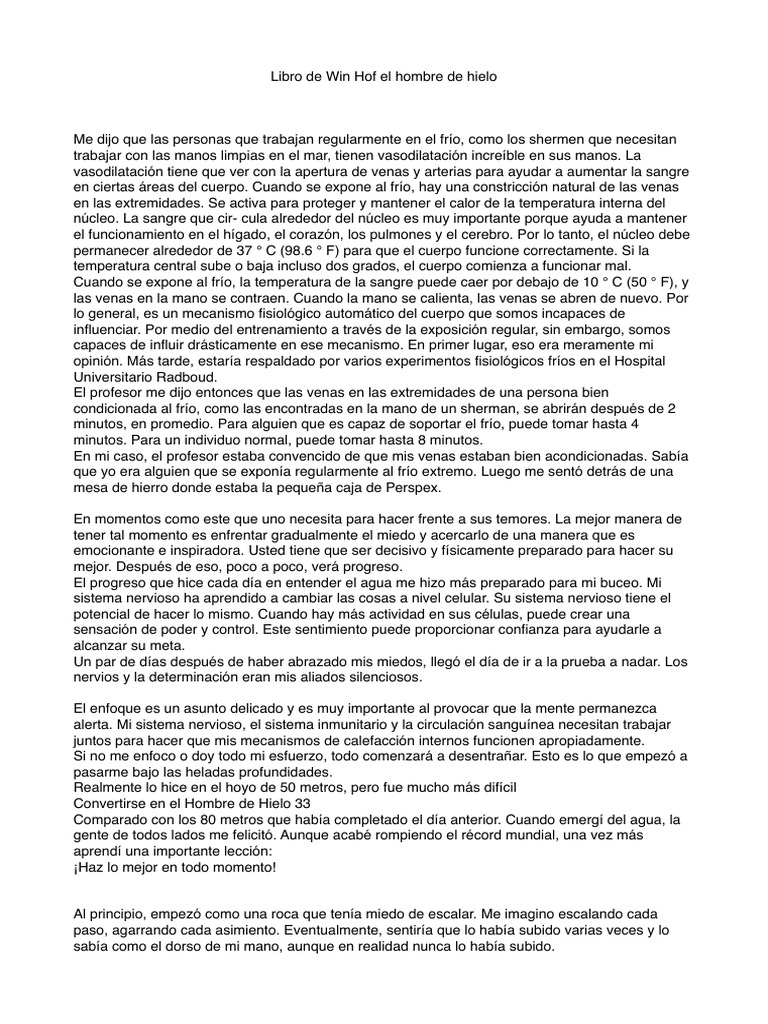 Libro de Win Hof el hombre de hielo

Me dijo que las personas que trabajan regularmente en el frío, como los shermen que necesitan trabajar con las manos limpias en el mar, tienen vasodilatación increíble en sus manos. La vasodilatación tiene que ver con la apertura de venas y arterias para ayudar a aumentar la sangre en ciertas áreas del cuerpo. Cuando se expone al frío, hay una constricción natural de las venas en las extremidades. Se activa para proteger y mantener el calor de la temperatura interna del núcleo. La sangre que cir- cula alrededor del núcleo es muy importante porque ayuda a mantener el funcionamiento en el hígado, el corazón, los pulmones y el cerebro. Por lo tanto, el núcleo debe permanecer alrededor de 37 ° C (98.6 ° F) para que el cuerpo funcione correctamente. Si la temperatura central sube o baja incluso dos grados, el cuerpo comienza a funcionar mal.
Cuando se expone al frío, la temperatura de la sangre puede caer por debajo de 10 ° C (50 ° F), y las venas en la mano se contraen. Cuando la mano se calienta, las venas se abren de nuevo. Por lo general, es un mecanismo fisiológico automático del cuerpo que somos incapaces de influenciar. Por medio del entrenamiento a través de la exposición regular, sin embargo, somos capaces de influir drásticamente en ese mecanismo. En primer lugar, eso era meramente mi opinión. Más tarde, estaría respaldado por varios experimentos fisiológicos fríos en el Hospital Universitario Radboud.
El profesor me dijo entonces que las venas en las extremidades de una persona bien condicionada al frío, como las encontradas en la mano de un sherman, se abrirán después de 2 minutos, en promedio. Para alguien que es capaz de soportar el frío, puede tomar hasta 4 minutos. Para un individuo normal, puede tomar hasta 8 minutos.
En mi caso, el profesor estaba convencido de que mis venas estaban bien acondicionadas. Sabía que yo era alguien que se exponía regularmente al frío extremo. Luego me sentó detrás de una mesa de hierro donde estaba la pequeña caja de Perspex.

En momentos como este que uno necesita para hacer frente a sus temores. La mejor manera de tener tal momento es enfrentar gradualmente el miedo y acercarlo de una manera que es emocionante e inspiradora. Usted tiene que ser decisivo y físicamente preparado para hacer su mejor. Después de eso, poco a poco, verá progreso.
El progreso que hice cada día en entender el agua me hizo más preparado para mi buceo. Mi sistema nervioso ha aprendido a cambiar las cosas a nivel celular. Su sistema nervioso tiene el potencial de hacer lo mismo. Cuando hay más actividad en sus células, puede crear una sensación de poder y control. Este sentimiento puede proporcionar confianza para ayudarle a alcanzar su meta.
Un par de días después de haber abrazado mis miedos, llegó el día de ir a la prueba a nadar. Los nervios y la determinación eran mis aliados silenciosos.

El enfoque es un asunto delicado y es muy importante al provocar que la mente permanezca alerta. Mi sistema nervioso, el sistema inmunitario y la circulación sanguínea necesitan trabajar juntos para hacer que mis mecanismos de calefacción internos funcionen apropiadamente.
Si no me enfoco o doy todo mi esfuerzo, todo comenzará a desentrañar. Esto es lo que empezó a pasarme bajo las heladas profundidades.
Realmente lo hice en el hoyo de 50 metros, pero fue mucho más difícil
Convertirse en el Hombre de Hielo 33
Comparado con los 80 metros que había completado el día anterior. Cuando emergí del agua, la gente de todos lados me felicitó. Aunque acabé rompiendo el récord mundial, una vez más aprendí una importante lección:
¡Haz lo mejor en todo momento!

Al principio, empezó como una roca que tenía miedo de escalar. Me imagino escalando cada paso, agarrando cada asimiento. Eventualmente, sentiría que lo había subido varias veces y lo sabía como el dorso de mi mano, aunque en realidad nunca lo había subido.